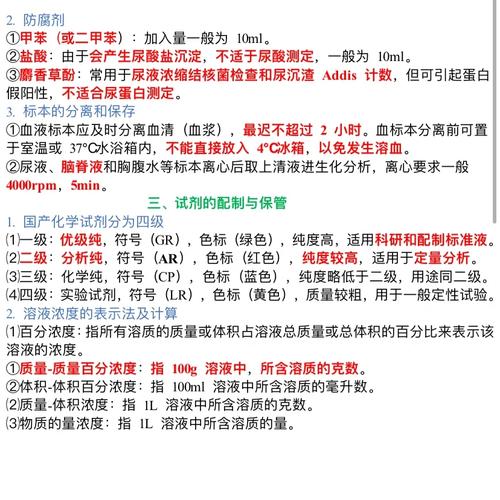 2. 防腐剂
①甲苯（或二甲苯）：加入量一般为 10ml。
②盐酸：由于会产生尿酸盐沉淀，不适于尿酸测定，一般为 10ml。
③麝香草酚：常用于尿液浓缩结核菌检查和尿沉渣 Addis 计数，但可引起蛋白假阳性，不适合尿蛋白测定。
3. 标本的分离和保存
①血液标本应及时分离血清（血浆），最迟不超过 2 小时。血标本分离前可置于室温或 37°C水浴箱内，不能直接放入 4°C冰箱，以免发生溶血。
②尿液、脑脊液和胸腹水等标本离心后取上清液进生化分析，离心要求一般 4000rpm，5min。
三、试剂的配制与保管
1. 国产化学试剂分为四级
⑴一级：优级纯，符号（GR），色标（绿色），纯度高，适用科研和配制标准液。
⑵二级：分析纯，符号（AR），色标（红色），纯度较高，适用于定量分析。
⑶三级：化学纯，符号（CP），色标（蓝色），纯度略低于二级，用途同二级。
⑷四级：实验试剂，符号（LR），色标（黄色），质量较粗，用于一般定性试验。
2. 溶液浓度的表示法及计算
⑴百分浓度：指所有溶质的质量或体积占溶液总质量或总体积的百分比来表示该溶液的浓度。
①质量-质量百分浓度：指 100g 溶液中，所含溶质的克数。
②体积-体积百分浓度：指 100ml 溶液中所含溶质的毫升数。
⑵质量-体积浓度：指 1L 溶液中所含溶质的克数。
⑶物质的量浓度：指 1L 溶液中所含溶质的量。